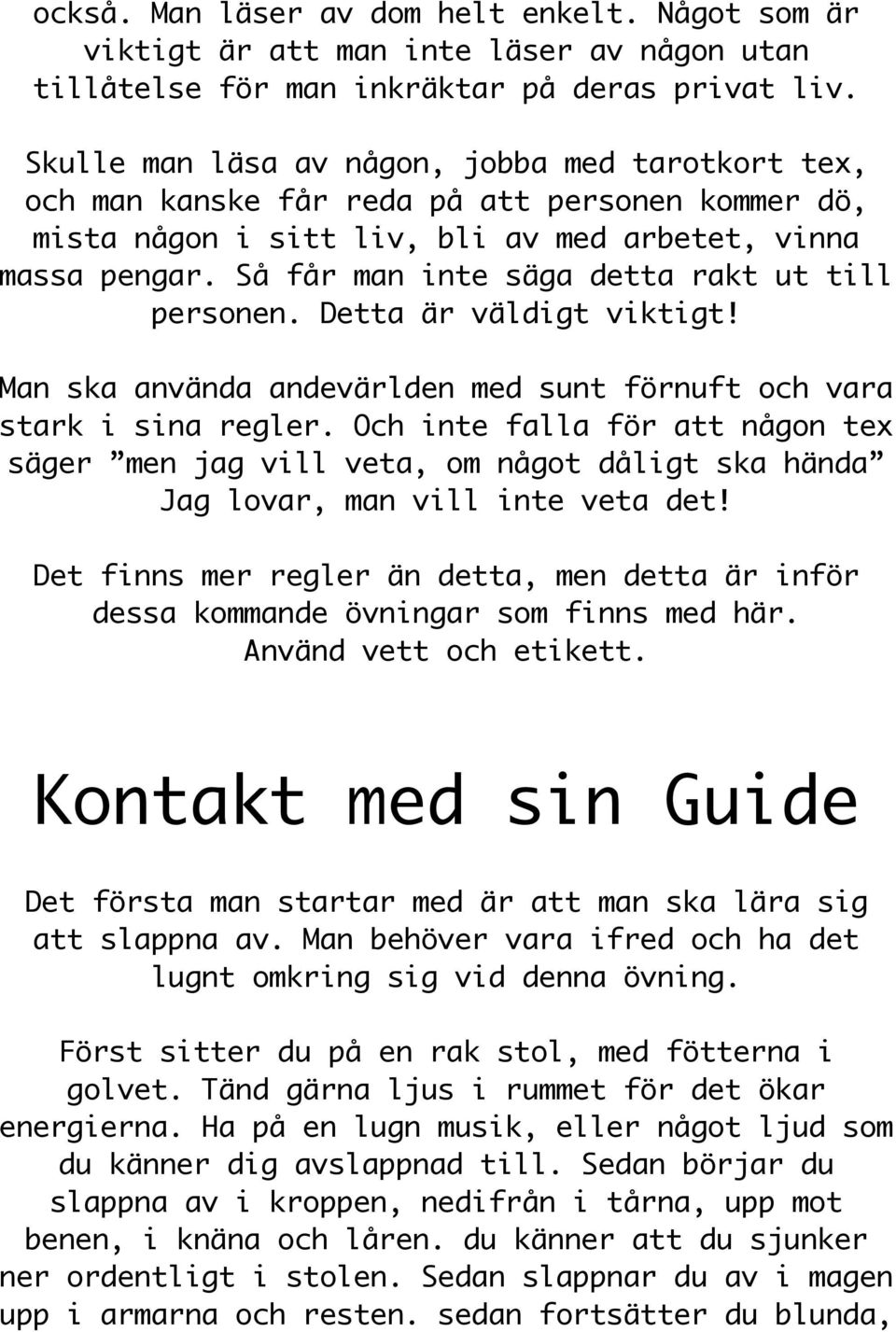 också. Man läser av dom helt enkelt. Något som är viktigt är att man inte läser av någon utan tillåtelse för man inkräktar på deras privat liv.

Skulle man läsa av någon, jobba med tarotkort tex, och man kanske får reda på att personen kommer dö, mista någon i sitt liv, bli av med arbetet, vinna massa pengar. Så får man inte säga detta rakt ut till personen. Detta är väldigt viktigt!

Man ska använda andevärlden med sunt förnuft och vara stark i sina regler. Och inte falla för att någon tex säger ”men jag vill veta, om något dåligt ska hända” Jag lovar, man vill inte veta det!

Det finns mer regler än detta, men detta är inför dessa kommande övningar som finns med här. Använd vett och etikett.

Kontakt med sin Guide

Det första man startar med är att man ska lära sig att slappna av. Man behöver vara ifred och ha det lugnt omkring sig vid denna övning.

Först sitter du på en rak stol, med fötterna i golvet. Tänd gärna ljus i rummet för det ökar energierna. Ha på en lugn musik, eller något ljud som du känner dig avslappnad till. Sedan börjar du slappna av i kroppen, nedifrån i tårna, upp mot benen, i knäna och låren. du känner att du sjunker ner ordentligt i stolen. Sedan slappnar du av i magen upp i armarna och resten. sedan fortsätter du blunda,